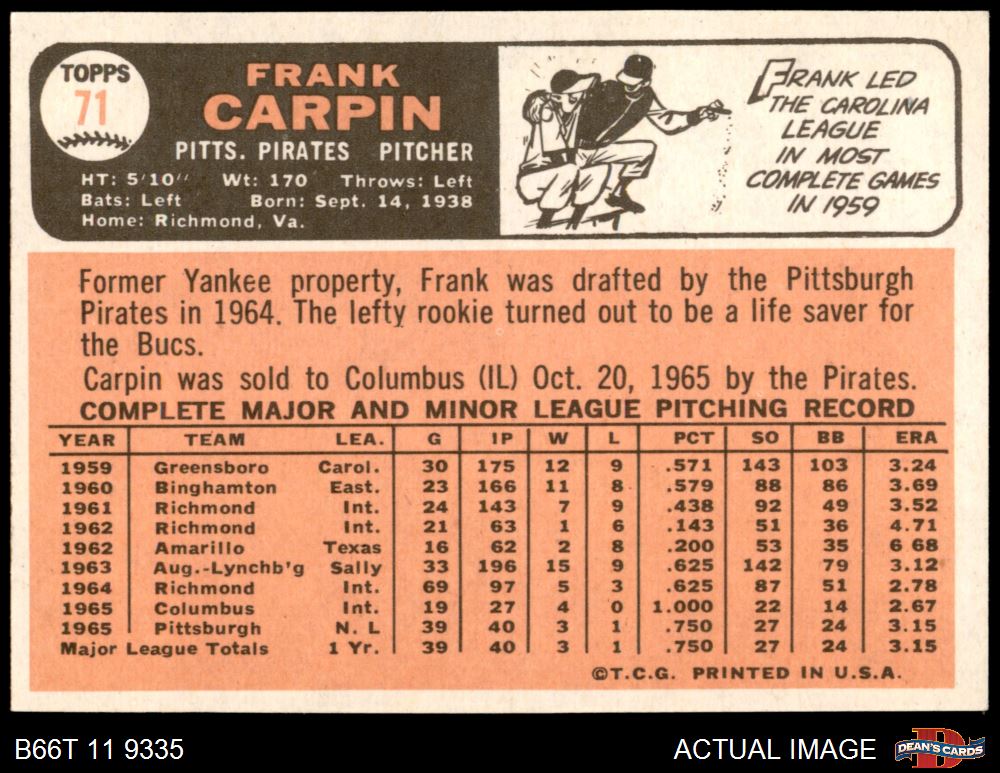 TOPPS
71

FRANK
CARPIN

PITTS. PIRATES PITCHER

HT: 5'10" Wt: 170 Throws: Left
Bats: Left Born: Sept. 14, 1938
Home: Richmond, Va.

FRANK LED THE CAROLINA LEAGUE IN MOST COMPLETE GAMES IN 1959

Former Yankee property, Frank was drafted by the Pittsburgh Pirates in 1964. The lefty rookie turned out to be a life saver for the Bucs.

Carpin was sold to Columbus (IL) Oct. 20, 1965 by the Pirates.

COMPLETE MAJOR AND MINOR LEAGUE PITCHING RECORD

| YEAR | TEAM | LEA. | G | IP | W | L | PCT | SO | BB | ERA |
|---|---|---|---|---|---|---|---|---|---|---|
| 1959 | Greensboro | Carol. | 30 | 175 | 12 | 9 | .571 | 143 | 103 | 3.24 |
| 1960 | Binghamton | East. | 23 | 166 | 11 | 8 | .579 | 88 | 86 | 3.69 |
| 1961 | Richmond | Int. | 24 | 143 | 7 | 9 | .438 | 92 | 49 | 3.52 |
| 1962 | Richmond | Int. | 21 | 63 | 1 | 6 | .143 | 51 | 36 | 4.71 |
| 1962 | Amarillo | Texas | 16 | 62 | 2 | 8 | .200 | 53 | 35 | 6 68 |
| 1963 | Aug.-Lynchb'g | Sally | 33 | 196 | 15 | 9 | .625 | 142 | 79 | 3.12 |
| 1964 | Richmond | Int. | 69 | 97 | 5 | 3 | .625 | 87 | 51 | 2.78 |
| 1965 | Columbus | Int. | 19 | 27 | 4 | 0 | 1.000 | 22 | 14 | 2.67 |
| 1965 | Pittsburgh | N. L | 39 | 40 | 3 | 1 | .750 | 27 | 24 | 3.15 |
| Major League Totals | | 1 Yr. | 39 | 40 | 3 | 1 | .750 | 27 | 24 | 3.15 |

©T.C.G. PRINTED IN U.S.A.

B66T 11 9335

ACTUAL IMAGE

DEAN'S CARDS